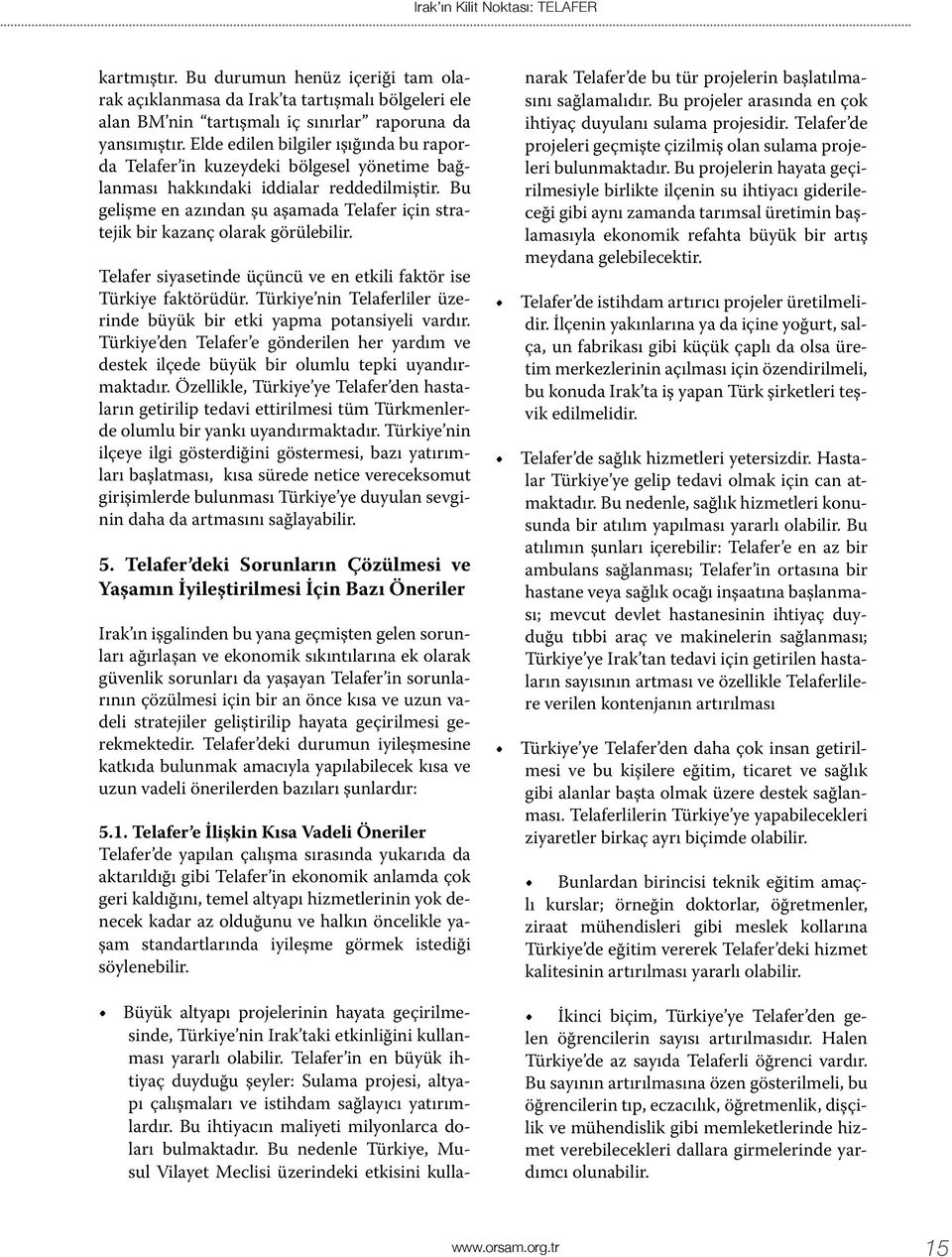 Irak'ın Kilit Noktası: TELAFER

kartmıştır. Bu durumun henüz içeriği tam olarak açıklanmasa da Irak'ta tartışmalı bölgeleri ele alan BM'nin "tartışmalı iç sınırlar" raporuna da yansımıştır. Elde edilen bilgiler ışığında bu raporda Telafer'in kuzeydeki bölgesel yönetime bağlanması hakkındaki iddialar reddedilmiştir. Bu gelişme en azından şu aşamada Telafer için stratejik bir kazanç olarak görülebilir.

Telafer siyasetinde üçüncü ve en etkili faktör ise Türkiye faktörüdür. Türkiye'nin Telaferliler üzerinde büyük bir etki yapma potansiyeli vardır. Türkiye'den Telafer'e gönderilen her yardım ve destek ilçede büyük bir olumlu tepki uyandırmaktadır. Özellikle, Türkiye'ye Telafer'den hastaların getirilip tedavi ettirilmesi tüm Türkmenlerde olumlu bir yankı uyandırmaktadır. Türkiye'nin ilçeye ilgi gösterdiğini göstermesi, bazı yatırımları başlatması, kısa sürede netice vereceksomut girişimlerde bulunması Türkiye'ye duyulan sevginin daha da artmasını sağlayabilir.

5. Telafer'deki Sorunların Çözülmesi ve Yaşamın İyileştirilmesi İçin Bazı Öneriler

Irak'ın işgalinden bu yana geçmişten gelen sorunları ağırlaşan ve ekonomik sıkıntılarına ek olarak güvenlik sorunları da yaşayan Telafer'in sorunlarının çözülmesi için bir an önce kısa ve uzun vadeli stratejiler geliştirilip hayata geçirilmesi gerekmektedir. Telafer'deki durumun iyileşmesine katkıda bulunmak amacıyla yapılabilecek kısa ve uzun vadeli önerilerden bazıları şunlardır:

5.1. Telafer'e İlişkin Kısa Vadeli Öneriler
Telafer'de yapılan çalışma sırasında yukarıda da aktarıldığı gibi Telafer'in ekonomik anlamda çok geri kaldığını, temel altyapı hizmetlerinin yok denecek kadar az olduğunu ve halkın öncelikle yaşam standartlarında iyileşme görmek istediği söylenebilir.

• Büyük altyapı projelerinin hayata geçirilmesinde, Türkiye'nin Irak'taki etkinliğini kullanması yararlı olabilir. Telafer'in en büyük ihtiyaç duyduğu şeyler: Sulama projesi, altyapı çalışmaları ve istihdam sağlayıcı yatırımlardır. Bu ihtiyacın maliyeti milyonlarca doları bulmaktadır. Bu nedenle Türkiye, Musul Vilayet Meclisi üzerindeki etkisini kullanarak Telafer'de bu tür projelerin başlatılmasını sağlamalıdır. Bu projeler arasında en çok ihtiyaç duyulanı sulama projesidir. Telafer'de projeleri geçmişte çizilmiş olan sulama projeleri bulunmaktadır. Bu projelerin hayata geçirilmesiyle birlikte ilçenin su ihtiyacı giderileceği gibi aynı zamanda tarımsal üretimin başlamasıyla ekonomik refahta büyük bir artış meydana gelebilecektir.

• Telafer'de istihdam artırıcı projeler üretilmelidir. İlçenin yakınlarına ya da içine yoğurt, salça, un fabrikası gibi küçük çaplı da olsa üretim merkezlerinin açılması için özendirilmeli, bu konuda Irak'ta iş yapan Türk şirketleri teşvik edilmelidir.

• Telafer'de sağlık hizmetleri yetersizdir. Hastalar Türkiye'ye gelip tedavi olmak için can atmaktadır. Bu nedenle, sağlık hizmetleri konusunda bir atılım yapılması yararlı olabilir. Bu atılımın şunları içerebilir: Telafer'e en az bir ambulans sağlanması; Telafer'in ortasına bir hastane veya sağlık ocağı inşaatına başlanması; mevcut devlet hastanesinin ihtiyaç duyduğu tıbbi araç ve makinelerin sağlanması; Türkiye'ye Irak'tan tedavi için getirilen hastaların sayısının artması ve özellikle Telaferlilere verilen kontenjanın artırılması

• Türkiye'ye Telafer'den daha çok insan getirilmesi ve bu kişilere eğitim, ticaret ve sağlık gibi alanlar başta olmak üzere destek sağlanması. Telaferlilerin Türkiye'ye yapabilecekleri ziyaretler birkaç ayrı biçimde olabilir.

• Bunlardan birincisi teknik eğitim amaçlı kurslar; örneğin doktorlar, öğretmenler, ziraat mühendisleri gibi meslek kollarına Türkiye'de eğitim vererek Telafer'deki hizmet kalitesinin artırılması yararlı olabilir.

• İkinci biçim, Türkiye'ye Telafer'den gelen öğrencilerin sayısı artırılmasıdır. Halen Türkiye'de az sayıda Telaferli öğrenci vardır. Bu sayının artırılmasına özen gösterilmeli, bu öğrencilerin tıp, eczacılık, öğretmenlik, dişçilik ve mühendislik gibi memleketlerinde hizmet verebilecekleri dallara girmelerinde yardımcı olunabilir.

www.orsam.org.tr 15